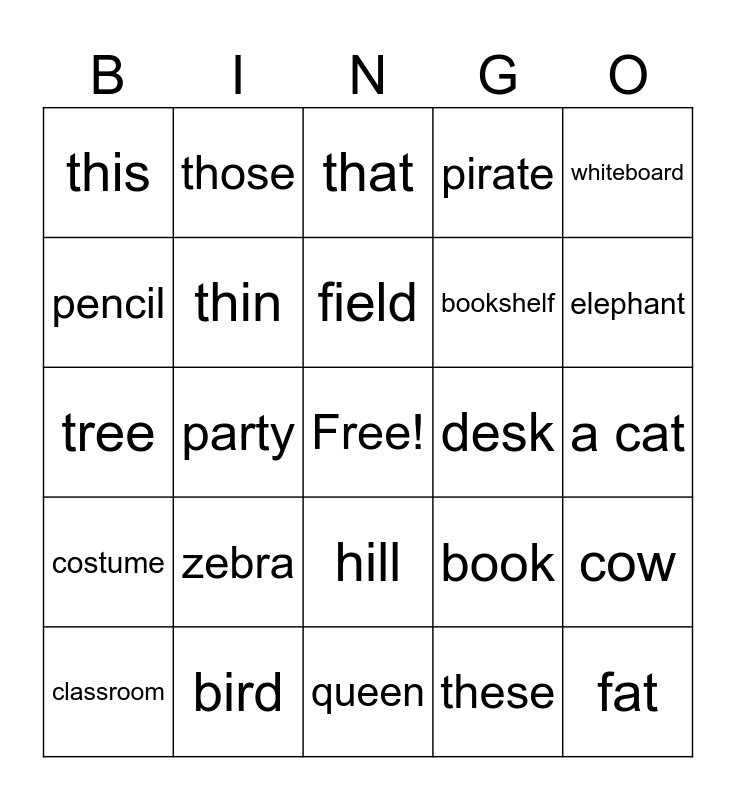 | B | I | N | G | O |
|---|---|---|---|---|
| this | those | that | pirate | whiteboard |
| pencil | thin | field | bookshelf | elephant |
| tree | party | Free! | desk | a cat |
| costume | zebra | hill | book | cow |
| classroom | bird | queen | these | fat |